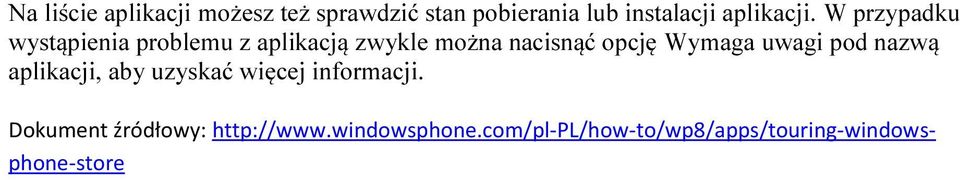 Na liście aplikacji możesz też sprawdzić stan pobierania lub instalacji aplikacji. W przypadku wystąpienia problemu z aplikacją zwykle można nacisnąć opcję Wymaga uwagi pod nazwą aplikacji, aby uzyskać więcej informacji.

Dokument źródłowy: http://www.windowsphone.com/pl-PL/how-to/wp8/apps/touring-windows-phone-store